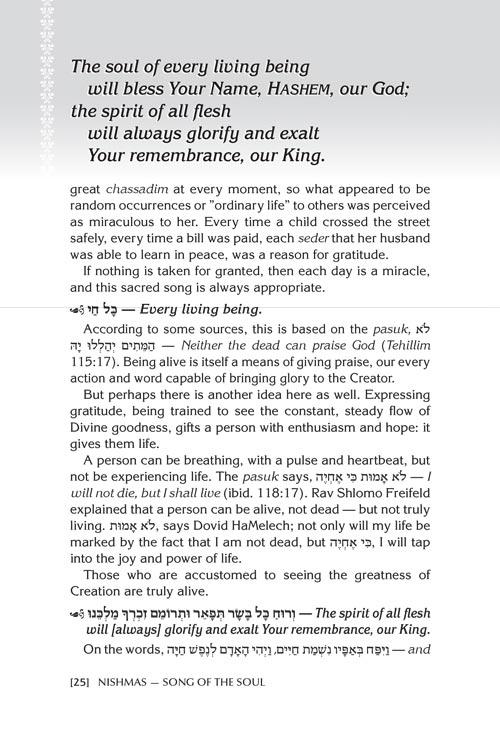 The soul of every living being
will bless Your Name, HASHEM, our God;
the spirit of all flesh
will always glorify and exalt
Your remembrance, our King.

great chassadim at every moment, so what appeared to be random occurrences or "ordinary life" to others was perceived as miraculous to her. Every time a child crossed the street safely, every time a bill was paid, each seder that her husband was able to learn in peace, was a reason for gratitude.

If nothing is taken for granted, then each day is a miracle, and this sacred song is always appropriate.

כָּל חַי — Every living being.

According to some sources, this is based on the pasuk, לֹא הַמֵּתִים יְהַלְלוּ יָהּ — Neither the dead can praise God (Tehillim 115:17). Being alive is itself a means of giving praise, our every action and word capable of bringing glory to the Creator.

But perhaps there is another idea here as well. Expressing gratitude, being trained to see the constant, steady flow of Divine goodness, gifts a person with enthusiasm and hope: it gives them life.

A person can be breathing, with a pulse and heartbeat, but not be experiencing life. The pasuk says, לֹא אָמוּת כִּי אֶחְיֶה — I will not die, but I shall live (ibid. 118:17). Rav Shlomo Freifeld explained that a person can be alive, not dead — but not truly living. לֹא אָמוּת, says Dovid HaMelech; not only will my life be marked by the fact that I am not dead, but כִּי אֶחְיֶה, I will tap into the joy and power of life.

Those who are accustomed to seeing the greatness of Creation are truly alive.

וְרוּחַ כָּל בָּשָׂר תְּפָאֵר וּתְרוֹמֵם זִכְרְךָ מַלְכֵּנוּ — The spirit of all flesh will [always] glorify and exalt Your remembrance, our King.

On the words, וַיִּפַּח בְּאַפָּיו נִשְׁמַת חַיִּים, וַיְהִי הָאָדָם לְנֶפֶשׁ חַיָּה — and

[25] NISHMAS — SONG OF THE SOUL